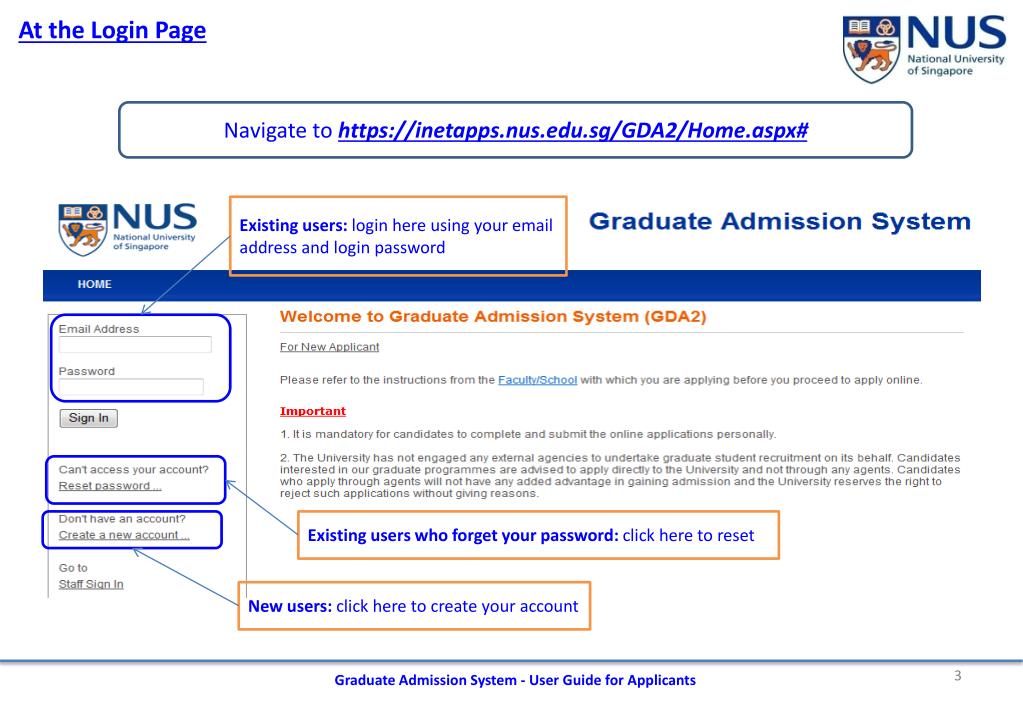 At the Login Page

NUS National University of Singapore

Navigate to https://inetapps.nus.edu.sg/GDA2/Home.aspx#

NUS National University of Singapore

Existing users: login here using your email address and login password

Graduate Admission System

HOME

Email Address

Password

Sign In

Can't access your account?
Reset password ...

Don't have an account?
Create a new account ...

Go to
Staff Sign In

Welcome to Graduate Admission System (GDA2)

For New Applicant

Please refer to the instructions from the Faculty/School with which you are applying before you proceed to apply online.

Important

1. It is mandatory for candidates to complete and submit the online applications personally.

2. The University has not engaged any external agencies to undertake graduate student recruitment on its behalf. Candidates interested in our graduate programmes are advised to apply directly to the University and not through any agents. Candidates who apply through agents will not have any added advantage in gaining admission and the University reserves the right to reject such applications without giving reasons.

Existing users who forget your password: click here to reset

New users: click here to create your account

Graduate Admission System - User Guide for Applicants

3